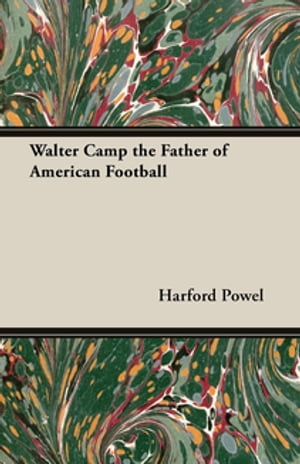 Walter Camp the Father of American Football

Harford Powel